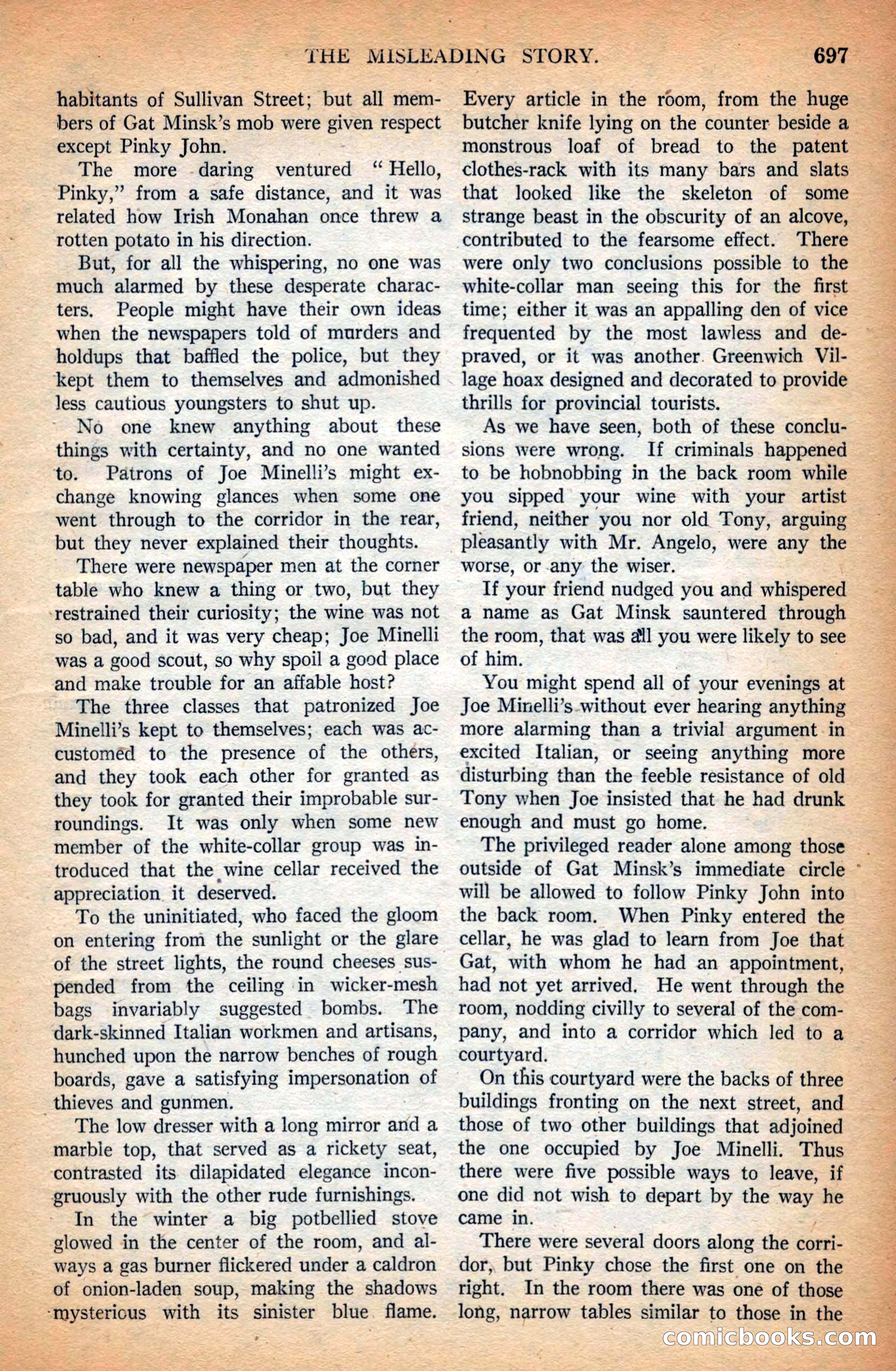 THE MISLEADING STORY. 697

habitants of Sullivan Street; but all members of Gat Minsk's mob were given respect except Pinky John.

The more daring ventured "Hello, Pinky," from a safe distance, and it was related how Irish Monahan once threw a rotten potato in his direction.

But, for all the whispering, no one was much alarmed by these desperate characters. People might have their own ideas when the newspapers told of murders and holdups that baffled the police, but they kept them to themselves and admonished less cautious youngsters to shut up.

No one knew anything about these things with certainty, and no one wanted to. Patrons of Joe Minelli's might exchange knowing glances when some one went through to the corridor in the rear, but they never explained their thoughts.

There were newspaper men at the corner table who knew a thing or two, but they restrained their curiosity; the wine was not so bad, and it was very cheap; Joe Minelli was a good scout, so why spoil a good place and make trouble for an affable host?

The three classes that patronized Joe Minelli's kept to themselves; each was accustomed to the presence of the others, and they took each other for granted as they took for granted their improbable surroundings. It was only when some new member of the white-collar group was introduced that the wine cellar received the appreciation it deserved.

To the uninitiated, who faced the gloom on entering from the sunlight or the glare of the street lights, the round cheeses suspended from the ceiling in wicker-mesh bags invariably suggested bombs. The dark-skinned Italian workmen and artisans, hunched upon the narrow benches of rough boards, gave a satisfying impersonation of thieves and gunmen.

The low dresser with a long mirror and a marble top, that served as a rickety seat, contrasted its dilapidated elegance incongruously with the other rude furnishings.

In the winter a big potbellied stove glowed in the center of the room, and always a gas burner flickered under a caldron of onion-laden soup, making the shadows mysterious with its sinister blue flame. Every article in the room, from the huge butcher knife lying on the counter beside a monstrous loaf of bread to the patent clothes-rack with its many bars and slats that looked like the skeleton of some strange beast in the obscurity of an alcove, contributed to the fearsome effect. There were only two conclusions possible to the white-collar man seeing this for the first time; either it was an appalling den of vice frequented by the most lawless and depraved, or it was another Greenwich Village hoax designed and decorated to provide thrills for provincial tourists.

As we have seen, both of these conclusions were wrong. If criminals happened to be hobnobbing in the back room while you sipped your wine with your artist friend, neither you nor old Tony, arguing pleasantly with Mr. Angelo, were any the worse, or any the wiser.

If your friend nudged you and whispered a name as Gat Minsk sauntered through the room, that was all you were likely to see of him.

You might spend all of your evenings at Joe Minelli's without ever hearing anything more alarming than a trivial argument in excited Italian, or seeing anything more disturbing than the feeble resistance of old Tony when Joe insisted that he had drunk enough and must go home.

The privileged reader alone among those outside of Gat Minsk's immediate circle will be allowed to follow Pinky John into the back room. When Pinky entered the cellar, he was glad to learn from Joe that Gat, with whom he had an appointment, had not yet arrived. He went through the room, nodding civilly to several of the company, and into a corridor which led to a courtyard.

On this courtyard were the backs of three buildings fronting on the next street, and those of two other buildings that adjoined the one occupied by Joe Minelli. Thus there were five possible ways to leave, if one did not wish to depart by the way he came in.

There were several doors along the corridor, but Pinky chose the first one on the right. In the room there was one of those long, narrow tables similar to those in the

comicbooks.com